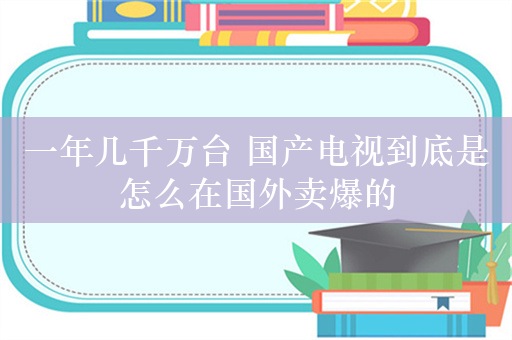 一年几千万台 国产电视到底是怎么在国外卖爆的